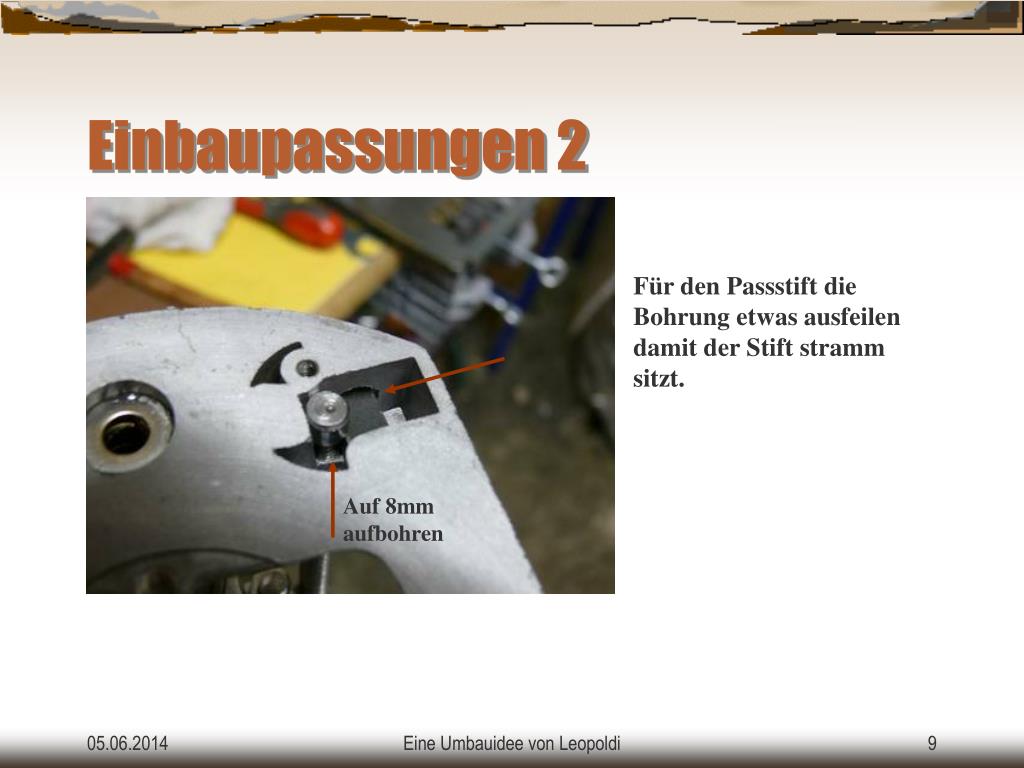 Einbaupassungen 2

Auf 8mm aufbohren

Für den Passstift die Bohrung etwas ausfeilen damit der Stift stramm sitzt.

05.06.2014

Eine Umbauidee von Leopoldi

9